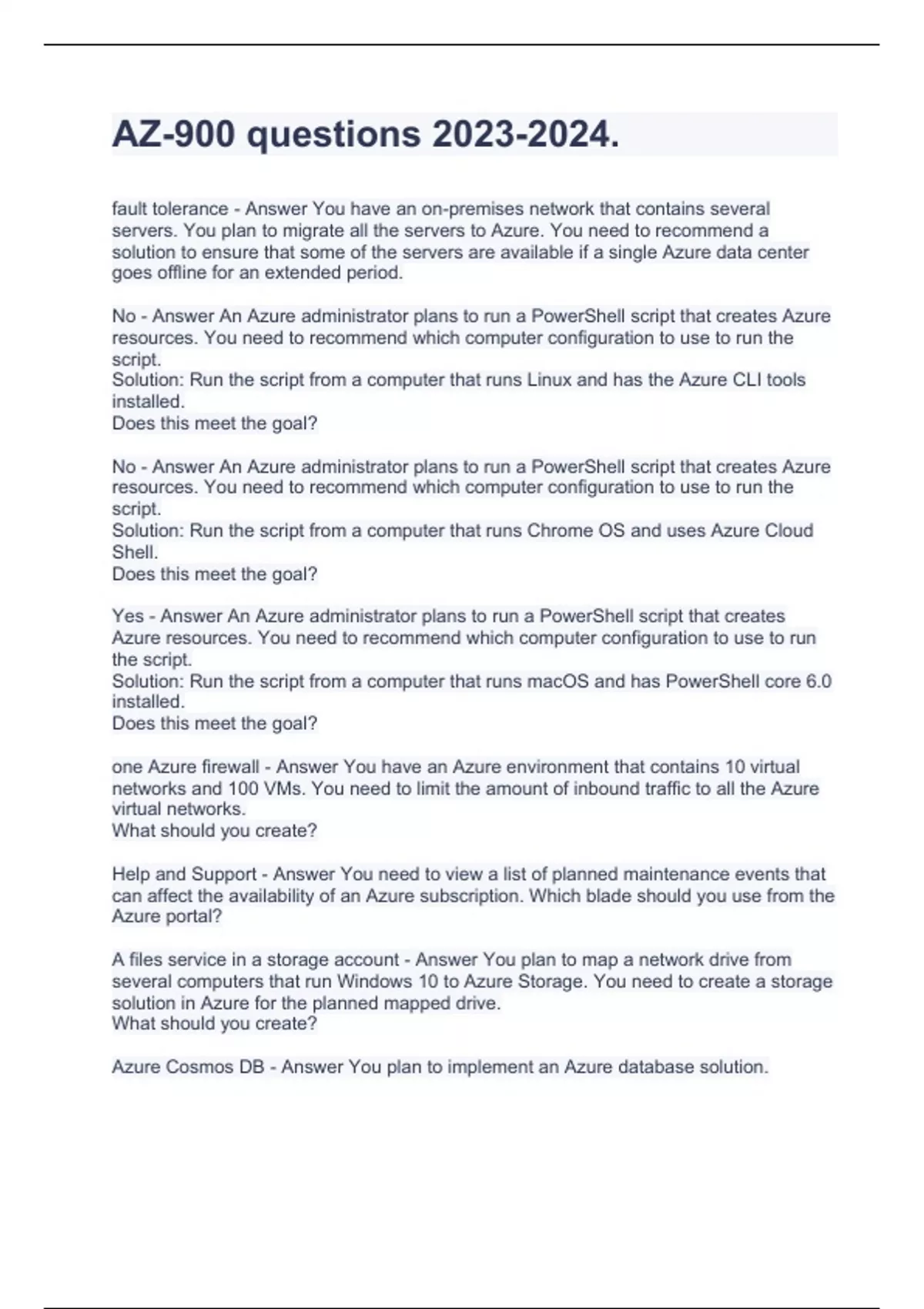 AZ-900 questions 2023-2024.

fault tolerance - Answer You have an on-premises network that contains several servers. You plan to migrate all the servers to Azure. You need to recommend a solution to ensure that some of the servers are available if a single Azure data center goes offline for an extended period.

No - Answer An Azure administrator plans to run a PowerShell script that creates Azure resources. You need to recommend which computer configuration to use to run the script.
Solution: Run the script from a computer that runs Linux and has the Azure CLI tools installed.
Does this meet the goal?

No - Answer An Azure administrator plans to run a PowerShell script that creates Azure resources. You need to recommend which computer configuration to use to run the script.
Solution: Run the script from a computer that runs Chrome OS and uses Azure Cloud Shell.
Does this meet the goal?

Yes - Answer An Azure administrator plans to run a PowerShell script that creates Azure resources. You need to recommend which computer configuration to use to run the script.
Solution: Run the script from a computer that runs macOS and has PowerShell core 6.0 installed.
Does this meet the goal?

one Azure firewall - Answer You have an Azure environment that contains 10 virtual networks and 100 VMs. You need to limit the amount of inbound traffic to all the Azure virtual networks.
What should you create?

Help and Support - Answer You need to view a list of planned maintenance events that can affect the availability of an Azure subscription. Which blade should you use from the Azure portal?

A files service in a storage account - Answer You plan to map a network drive from several computers that run Windows 10 to Azure Storage. You need to create a storage solution in Azure for the planned mapped drive.
What should you create?

Azure Cosmos DB - Answer You plan to implement an Azure database solution.